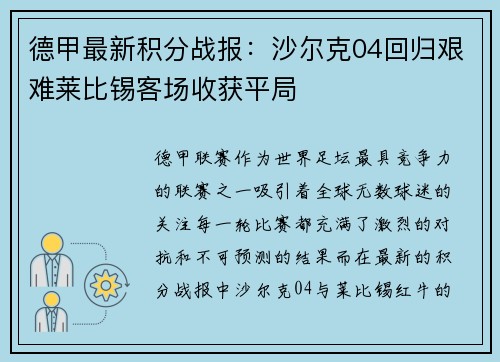 德甲最新积分战报：沙尔克04回归艰难莱比锡客场收获平局

德甲联赛作为世界足坛最具竞争力的联赛之一吸引着全球无数球迷的关注每一轮比赛都充满了激烈的对抗和不可预测的结果而在最新的积分战报中沙尔克04与莱比锡红牛的